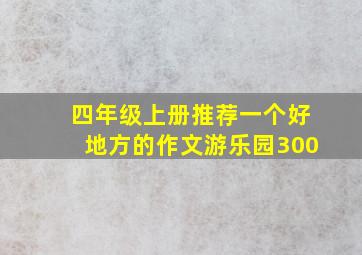 四年级上册推荐一个好地方的作文游乐园300